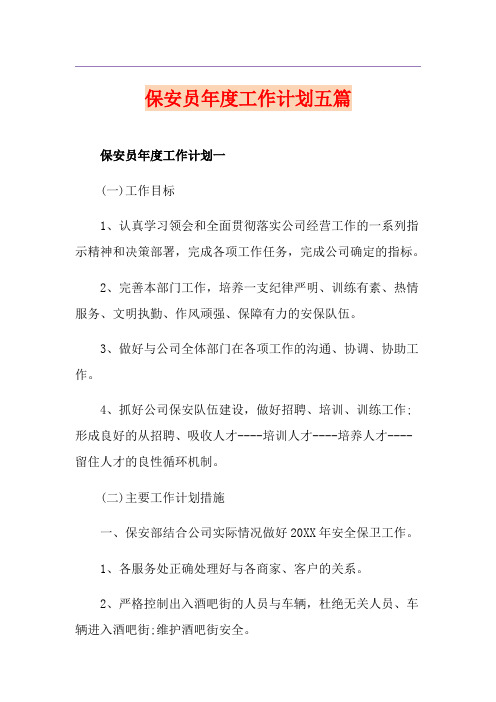 保安员年度工作计划五篇

保安员年度工作计划一

(一)工作目标

1、认真学习领会和全面贯彻落实公司经营工作的一系列指示精神和决策部署，完成各项工作任务，完成公司确定的指标。

2、完善本部门工作，培养一支纪律严明、训练有素、热情服务、文明执勤、作风顽强、保障有力的安保队伍。

3、做好与公司全体部门在各项工作的沟通、协调、协助工作。

4、抓好公司保安队伍建设，做好招聘、培训、训练工作;形成良好的从招聘、吸收人才----培训人才----培养人才----留住人才的良性循环机制。

(二)主要工作计划措施

一、保安部结合公司实际情况做好20XX年安全保卫工作。

1、各服务处正确处理好与各商家、客户的关系。

2、严格控制出入酒吧街的人员与车辆，杜绝无关人员、车辆进入酒吧街;维护酒吧街安全。